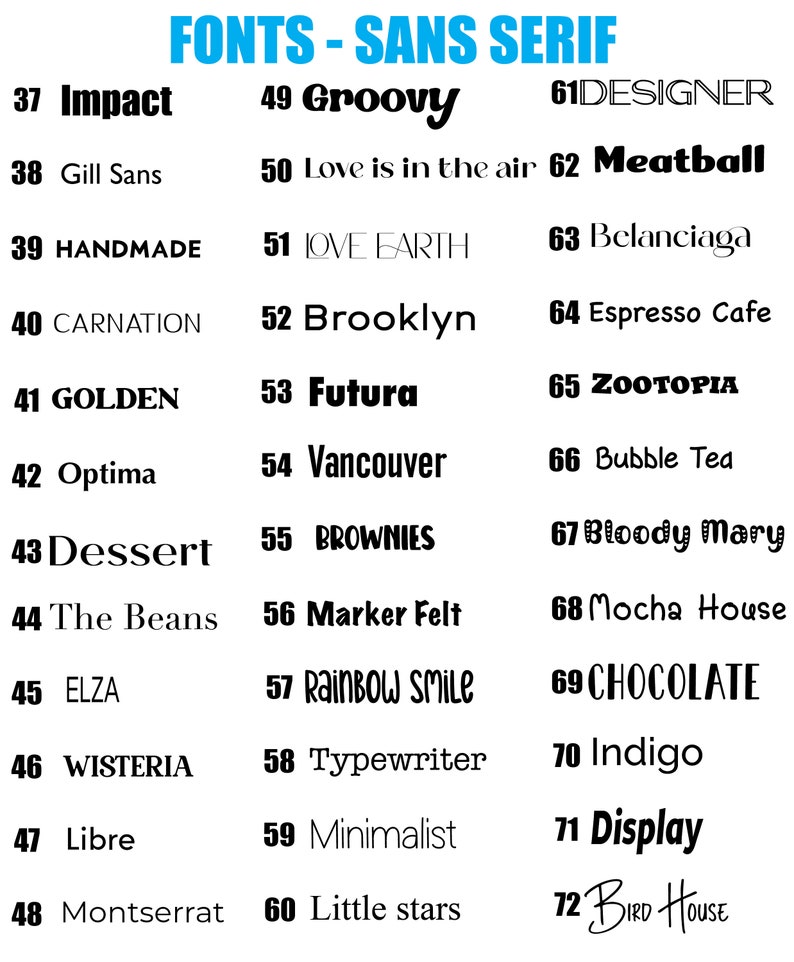 FONTS - SANS SERIF

37 Impact
38 Gill Sans
39 HANDMADE
40 CARNATION
41 GOLDEN
42 Optima
43 Dessert
44 The Beans
45 ELZA
46 WISTERIA
47 Libre
48 Montserrat

49 Groovy
50 Love is in the air
51 LOVE EARTH
52 Brooklyn
53 Futura
54 Vancouver
55 BROWNIES
56 Marker Felt
57 Rainbow Smile
58 Typewriter
59 Minimalist
60 Little stars

61 DESIGNER
62 Meatball
63 Belanciaga
64 Espresso Cafe
65 ZOOTOPIA
66 Bubble Tea
67 Bloody Mary
68 Mocha House
69 CHOCOLATE
70 Indigo
71 Display
72 Bird House